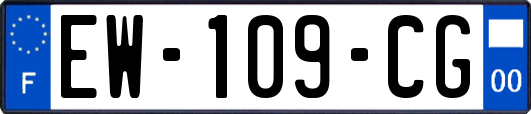 F
EW-109-CG
00